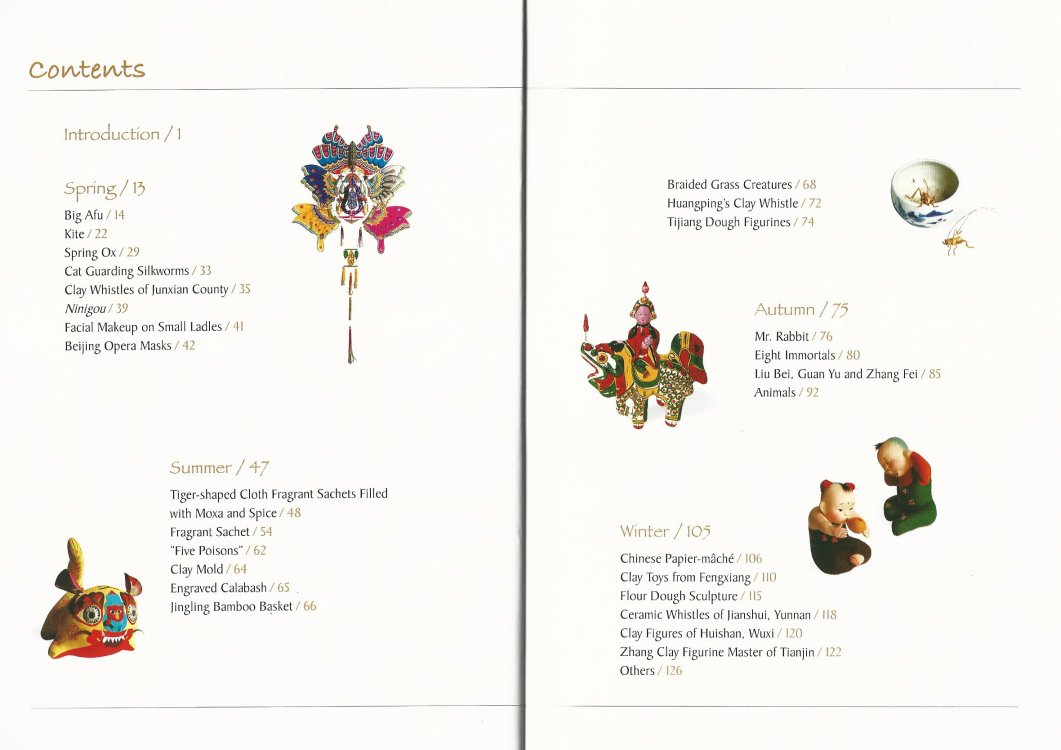 Contents

Introduction / 1

Spring / 13

Big Afu / 14
Kite / 22
Spring Ox / 29
Cat Guarding Silkworms / 33
Clay Whistles of Junxian County / 35
Ninigou / 39
Facial Makeup on Small Ladles / 41
Beijing Opera Masks / 42

Summer / 47

Tiger-shaped Cloth Fragrant Sachets Filled with Moxa and Spice / 48
Fragrant Sachet / 54
"Five Poisons" / 62
Clay Mold / 64
Engraved Calabash / 65
Jingling Bamboo Basket / 66

Braided Grass Creatures / 68
Huangping's Clay Whistle / 72
Tijiang Dough Figurines / 74

Autumn / 75

Mr. Rabbit / 76
Eight Immortals / 80
Liu Bei, Guan Yu and Zhang Fei / 85
Animals / 92

Winter / 105

Chinese Papier-mâché / 106
Clay Toys from Fengxiang / 110
Flour Dough Sculpture / 115
Ceramic Whistles of Jianshui, Yunnan / 118
Clay Figures of Huishan, Wuxi / 120
Zhang Clay Figurine Master of Tianjin / 122
Others / 126